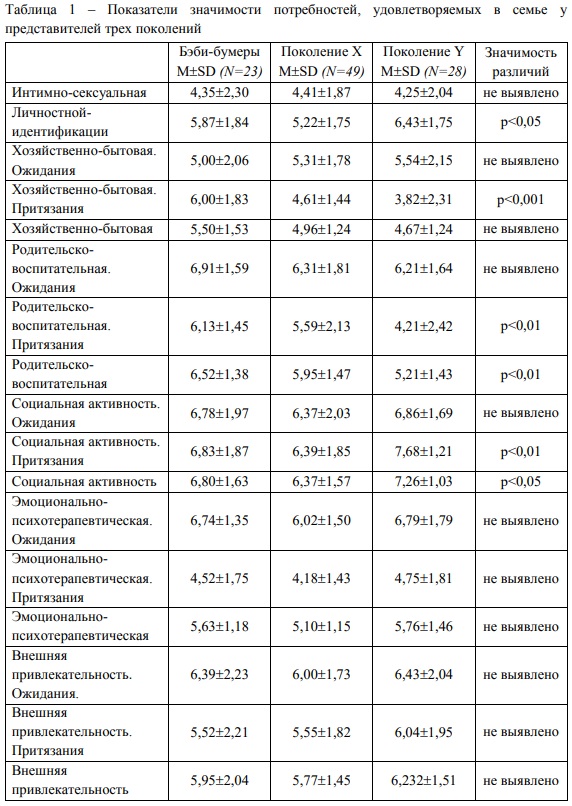 Таблица 1 – Показатели значимости потребностей, удовлетворяемых в семье у представителей трех поколений

| | Бэби-бумеры M±SD (N=23) | Поколение X M±SD (N=49) | Поколение Y M±SD (N=28) | Значимость различий |
|---|---|---|---|---|
| Интимно-сексуальная | 4,35±2,30 | 4,41±1,87 | 4,25±2,04 | не выявлено |
| Личностной-идентификации | 5,87±1,84 | 5,22±1,75 | 6,43±1,75 | p<0,05 |
| Хозяйственно-бытовая. Ожидания | 5,00±2,06 | 5,31±1,78 | 5,54±2,15 | не выявлено |
| Хозяйственно-бытовая. Притязания | 6,00±1,83 | 4,61±1,44 | 3,82±2,31 | p<0,001 |
| Хозяйственно-бытовая | 5,50±1,53 | 4,96±1,24 | 4,67±1,24 | не выявлено |
| Родительско-воспитательная. Ожидания | 6,91±1,59 | 6,31±1,81 | 6,21±1,64 | не выявлено |
| Родительско-воспитательная. Притязания | 6,13±1,45 | 5,59±2,13 | 4,21±2,42 | p<0,01 |
| Родительско-воспитательная | 6,52±1,38 | 5,95±1,47 | 5,21±1,43 | p<0,01 |
| Социальная активность. Ожидания | 6,78±1,97 | 6,37±2,03 | 6,86±1,69 | не выявлено |
| Социальная активность. Притязания | 6,83±1,87 | 6,39±1,85 | 7,68±1,21 | p<0,01 |
| Социальная активность | 6,80±1,63 | 6,37±1,57 | 7,26±1,03 | p<0,05 |
| Эмоционально-психотерапевтическая. Ожидания | 6,74±1,35 | 6,02±1,50 | 6,79±1,79 | не выявлено |
| Эмоционально-психотерапевтическая. Притязания | 4,52±1,75 | 4,18±1,43 | 4,75±1,81 | не выявлено |
| Эмоционально-психотерапевтическая | 5,63±1,18 | 5,10±1,15 | 5,76±1,46 | не выявлено |
| Внешняя привлекательность. Ожидания. | 6,39±2,23 | 6,00±1,73 | 6,43±2,04 | не выявлено |
| Внешняя привлекательность. Притязания | 5,52±2,21 | 5,55±1,82 | 6,04±1,95 | не выявлено |
| Внешняя привлекательность | 5,95±2,04 | 5,77±1,45 | 6,232±1,51 | не выявлено |